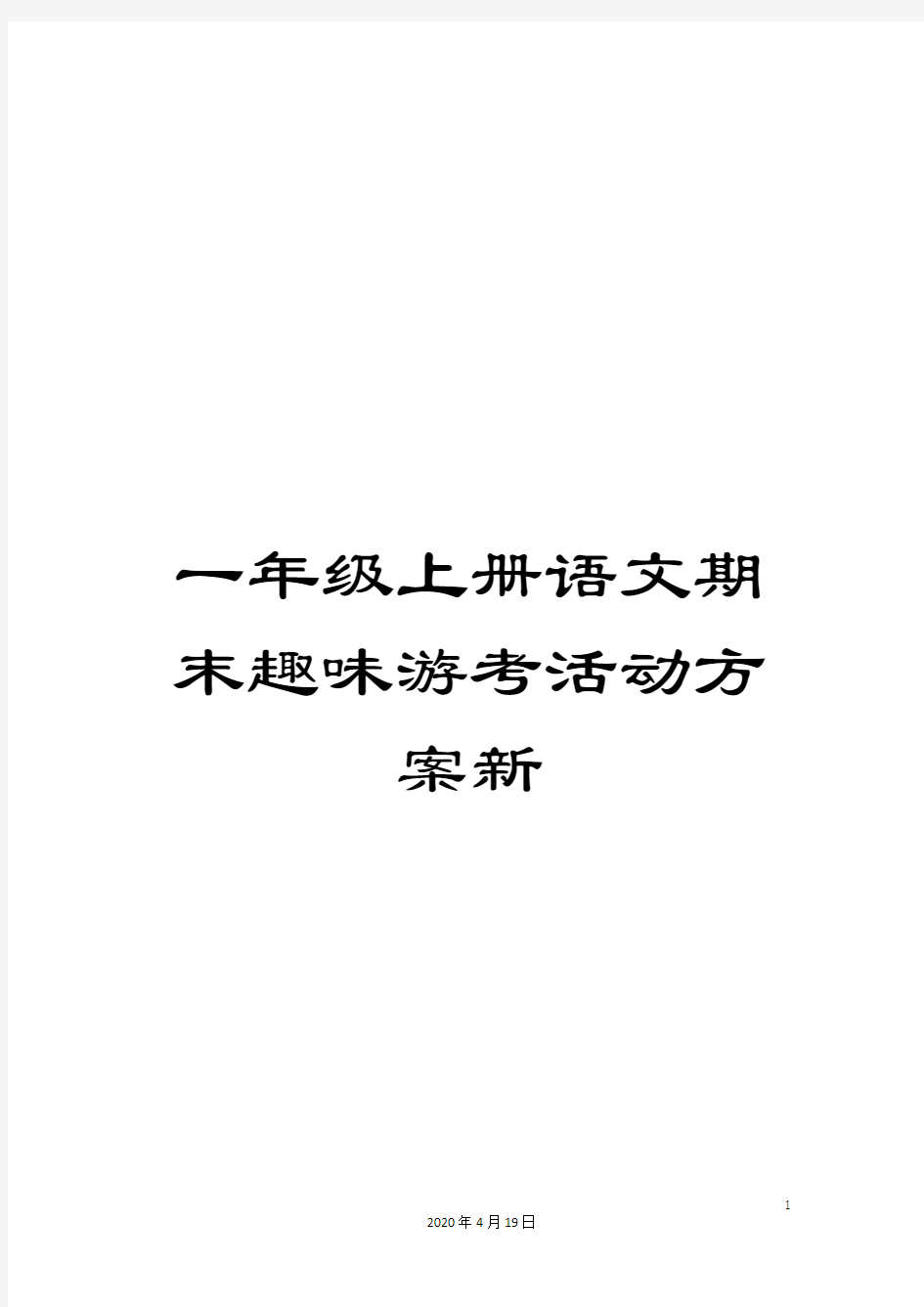 一年级上册语文期末趣味游考活动方案新

1

2020年4月19日